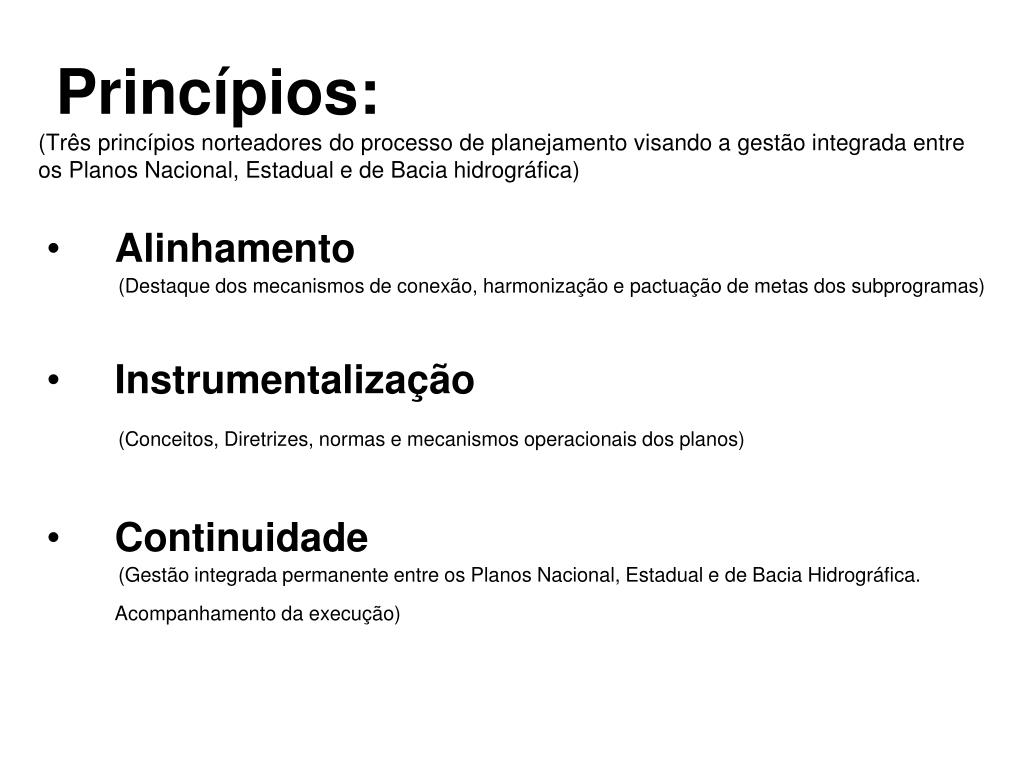 Princípios:

(Três princípios norteadores do processo de planejamento visando a gestão integrada entre os Planos Nacional, Estadual e de Bacia hidrográfica)

• Alinhamento
(Destaque dos mecanismos de conexão, harmonização e pactuação de metas dos subprogramas)

• Instrumentalização
(Conceitos, Diretrizes, normas e mecanismos operacionais dos planos)

• Continuidade
(Gestão integrada permanente entre os Planos Nacional, Estadual e de Bacia Hidrográfica. Acompanhamento da execução)